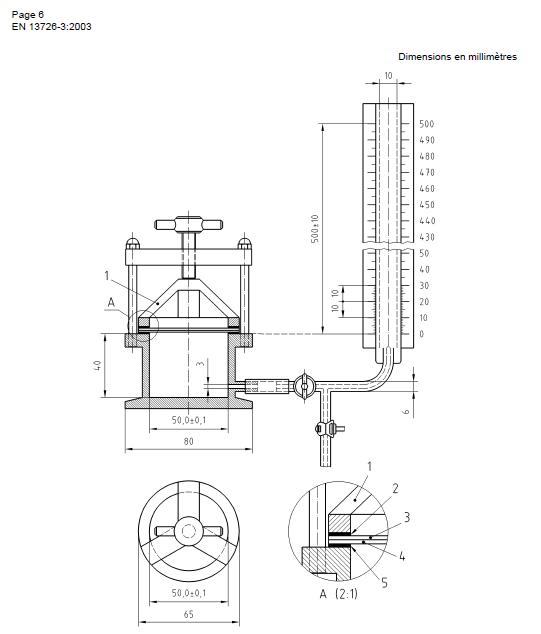 Page 6
EN 13726-3:2003

Dimensions en millimètres

10
500
490
480
470
460
450
440
430
50
40
30
20
10
0
500±10
10
10
1
A
40
3
6
50,0±0,1
80
50,0±0,1
65
1
2
3
4
5
A (2:1)